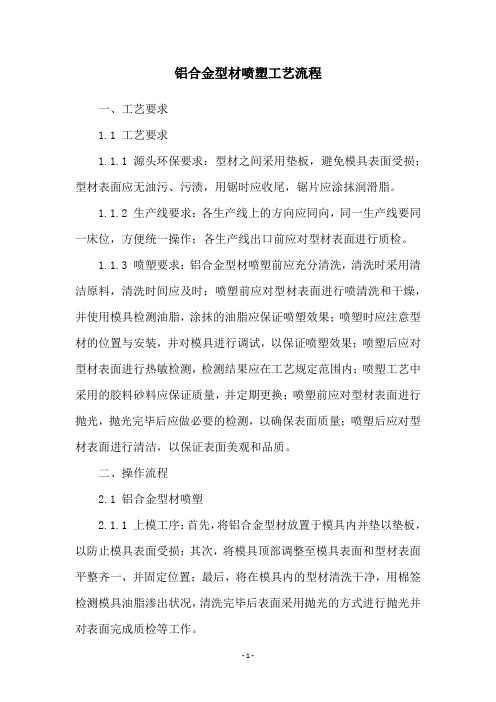 铝合金型材喷塑工艺流程

一、工艺要求

1.1 工艺要求

1.1.1 源头环保要求：型材之间采用垫板，避免模具表面受损；型材表面应无油污、污渍，用锯时应收尾，锯片应涂抹润滑脂。

1.1.2 生产线要求：各生产线上的方向应同向，同一生产线要同一床位，方便统一操作；各生产线出口前应对型材表面进行质检。

1.1.3 喷塑要求：铝合金型材喷塑前应充分清洗，清洗时采用清洁原料，清洗时间应及时；喷塑前应对型材表面进行喷清洗和干燥，并使用模具检测油脂，涂抹的油脂应保证喷塑效果；喷塑时应注意型材的位置与安装，并对模具进行调试，以保证喷塑效果；喷塑后应对型材表面进行热敏检测，检测结果应在工艺规定范围内；喷塑工艺中采用的胶料砂料应保证质量，并定期更换；喷塑前应对型材表面进行抛光，抛光完毕后应做必要的检测，以确保表面质量；喷塑后应对型材表面进行清洁，以保证表面美观和品质。

二、操作流程

2.1 铝合金型材喷塑

2.1.1 上模工序：首先，将铝合金型材放置于模具内并垫以垫板，以防止模具表面受损；其次，将模具顶部调整至模具表面和型材表面平整齐一，并固定位置；最后，将在模具内的型材清洗干净，用棉签检测模具油脂渗出状况，清洗完毕后表面采用抛光的方式进行抛光并对表面完成质检等工作。

- 1 -